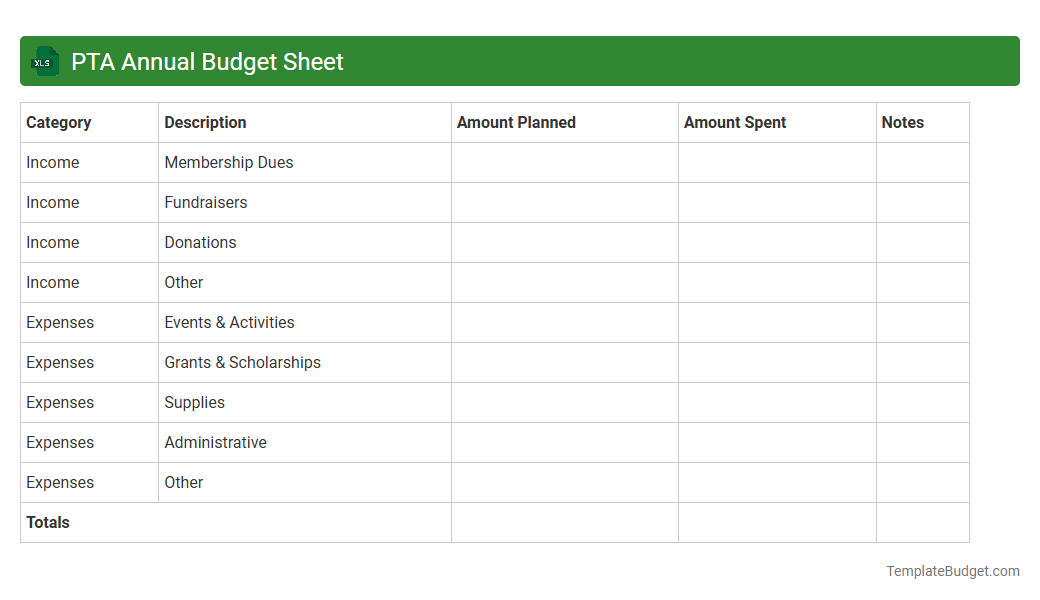 XLS PTA Annual Budget Sheet

| Category | Description | Amount Planned | Amount Spent | Notes |
|---|---|---|---|---|
| Income | Membership Dues | | | |
| Income | Fundraisers | | | |
| Income | Donations | | | |
| Income | Other | | | |
| Expenses | Events & Activities | | | |
| Expenses | Grants & Scholarships | | | |
| Expenses | Supplies | | | |
| Expenses | Administrative | | | |
| Expenses | Other | | | |
| Totals | | | | |

TemplateBudget.com